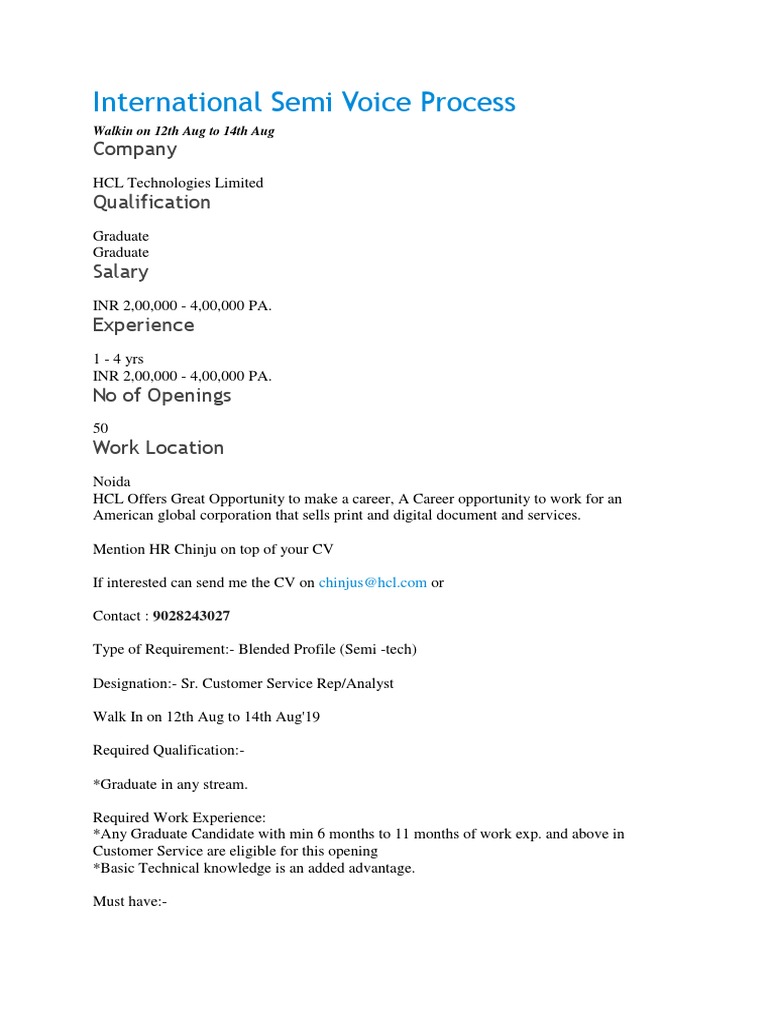 International Semi Voice Process

Walkin on 12th Aug to 14th Aug

Company

HCL Technologies Limited

Qualification

Graduate
Graduate

Salary

INR 2,00,000 - 4,00,000 PA.

Experience

1 - 4 yrs
INR 2,00,000 - 4,00,000 PA.

No of Openings

50

Work Location

Noida
HCL Offers Great Opportunity to make a career, A Career opportunity to work for an American global corporation that sells print and digital document and services.

Mention HR Chinju on top of your CV

If interested can send me the CV on chinjus@hcl.com or

Contact : 9028243027

Type of Requirement:- Blended Profile (Semi -tech)

Designation:- Sr. Customer Service Rep/Analyst

Walk In on 12th Aug to 14th Aug'19

Required Qualification:-

*Graduate in any stream.

Required Work Experience:
*Any Graduate Candidate with min 6 months to 11 months of work exp. and above in Customer Service are eligible for this opening
*Basic Technical knowledge is an added advantage.

Must have:-